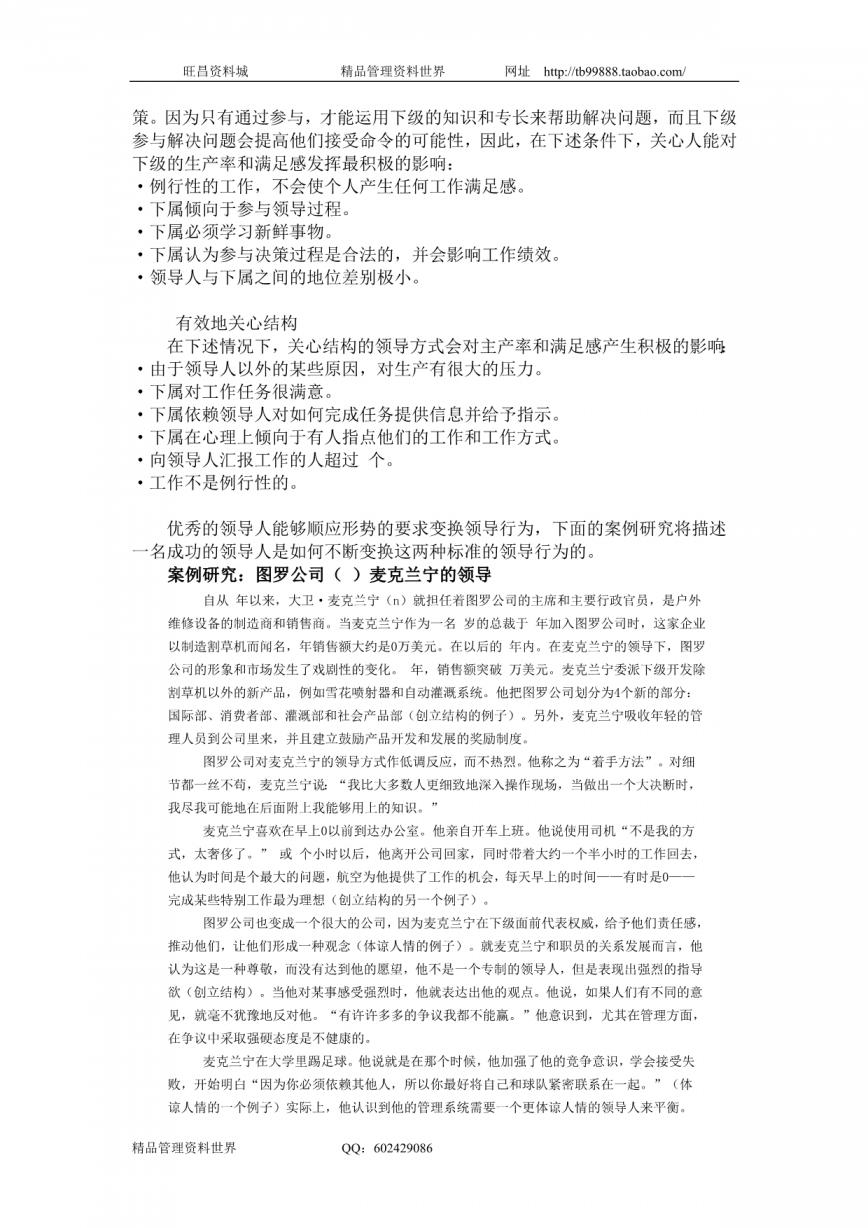 旺昌资料城　　　　精品管理资料世界　　　　网址　http://tb99888.taobao.com/

策。因为只有通过参与，才能运用下级的知识和专长来帮助解决问题，而且下级参与解决问题会提高他们接受命令的可能性，因此，在下述条件下，关心人能对下级的生产率和满足感发挥最积极的影响：
·例行性的工作，不会使个人产生任何工作满足感。
·下属倾向于参与领导过程。
·下属必须学习新鲜事物。
·下属认为参与决策过程是合法的，并会影响工作绩效。
·领导人与下属之间的地位差别极小。

有效地关心结构
在下述情况下，关心结构的领导方式会对主产率和满足感产生积极的影响：
·由于领导人以外的某些原因，对生产有很大的压力。
·下属对工作任务很满意。
·下属依赖领导人对如何完成任务提供信息并给予指示。
·下属在心理上倾向于有人指点他们的工作和工作方式。
·向领导人汇报工作的人超过 个。
·工作不是例行性的。

优秀的领导人能够顺应形势的要求变换领导行为，下面的案例研究将描述一名成功的领导人是如何不断变换这两种标准的领导行为的。
案例研究：图罗公司（ ）麦克兰宁的领导
自从 年以来，大卫·麦克兰宁（n）就担任着图罗公司的主席和主要行政官员，是户外维修设备的制造商和销售商。当麦克兰宁作为一名 岁的总裁于 年加入图罗公司时，这家企业以制造割草机而闻名，年销售额大约是0万美元。在以后的 年内。在麦克兰宁的领导下，图罗公司的形象和市场发生了戏剧性的变化。 年，销售额突破 万美元。麦克兰宁委派下级开发除割草机以外的新产品，例如雪花喷射器和自动灌溉系统。他把图罗公司划分为4个新的部分：国际部、消费者部、灌溉部和社会产品部（创立结构的例子）。另外，麦克兰宁吸收年轻的管理人员到公司里来，并且建立鼓励产品开发和发展的奖励制度。
图罗公司对麦克兰宁的领导方式作低调反应，而不热烈。他称之为“着手方法”。对细节都一丝不苟，麦克兰宁说：“我比大多数人更细致地深入操作现场，当做出一个大决断时，我尽我可能地在后面附上我能够用上的知识。”
麦克兰宁喜欢在早上0以前到达办公室。他亲自开车上班。他说使用司机“不是我的方式，太奢侈了。” 或 个小时以后，他离开公司回家，同时带着大约一个半小时的工作回去，他认为时间是个最大的问题，航空为他提供了工作的机会，每天早上的时间——有时是0——完成某些特别工作最为理想（创立结构的另一个例子）。
图罗公司也变成一个很大的公司，因为麦克兰宁在下级面前代表权威，给予他们责任感，推动他们，让他们形成一种观念（体谅人情的例子）。就麦克兰宁和职员的关系发展而言，他认为这是一种尊敬，而没有达到他的愿望，他不是一个专制的领导人，但是表现出强烈的指导欲（创立结构）。当他对某事感受强烈时，他就表达出他的观点。他说，如果人们有不同的意见，就毫不犹豫地反对他。“有许许多多的争议我都不能赢。”他意识到，尤其在管理方面，在争议中采取强硬态度是不健康的。
麦克兰宁在大学里踢足球。他说就是在那个时候，他加强了他的竞争意识，学会接受失败，开始明白“因为你必须依赖其他人，所以你最好将自己和球队紧密联系在一起。”（体谅人情的一个例子）实际上，他认识到他的管理系统需要一个更体谅人情的领导人来平衡。

精品管理资料世界　　　　QQ：602429086